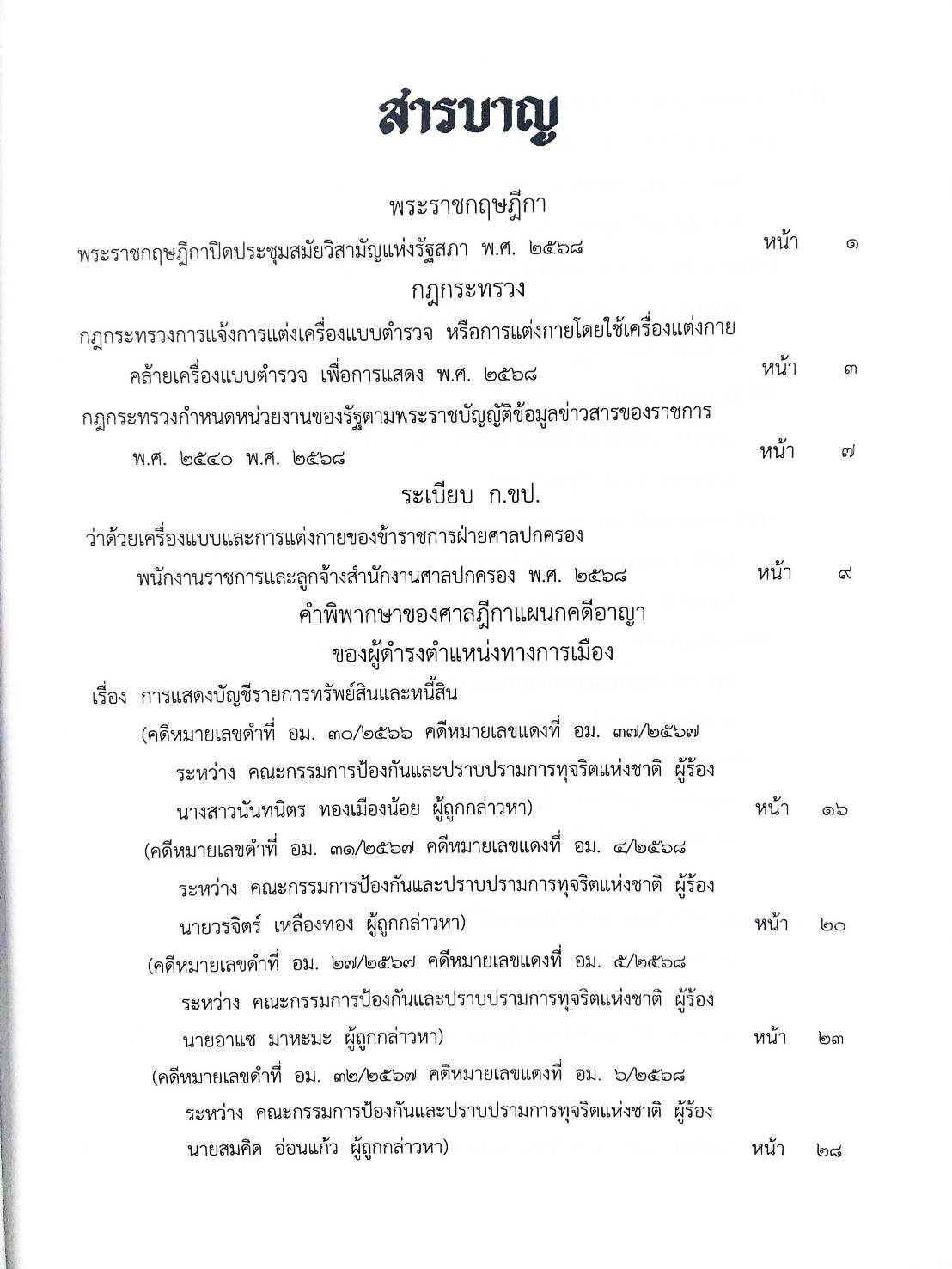 สารบาญ

พระราชกฤษฎีกา

พระราชกฤษฎีกาปิดประชุมสมัยวิสามัญแห่งรัฐสภา พ.ศ. ๒๕๖๘ หน้า ๑

กฎกระทรวง

กฎกระทรวงการแจ้งการแต่งเครื่องแบบตำรวจ หรือการแต่งกายโดยใช้เครื่องแต่งกายคล้ายเครื่องแบบตำรวจ เพื่อการแสดง พ.ศ. ๒๕๖๘ หน้า ๓

กฎกระทรวงกำหนดหน่วยงานของรัฐตามพระราชบัญญัติข้อมูลข่าวสารของราชการ พ.ศ. ๒๕๔๐ พ.ศ. ๒๕๖๘ หน้า ๗

ระเบียบ ก.ขป.

ว่าด้วยเครื่องแบบและการแต่งกายของข้าราชการฝ่ายศาลปกครอง พนักงานราชการและลูกจ้างสำนักงานศาลปกครอง พ.ศ. ๒๕๖๘ หน้า ๙

คำพิพากษาของศาลฎีกาแผนกคดีอาญา
ของผู้ดำรงตำแหน่งทางการเมือง

เรื่อง การแสดงบัญชีรายการทรัพย์สินและหนี้สิน

(คดีหมายเลขดำที่ อม. ๓๐/๒๕๖๖ คดีหมายเลขแดงที่ อม. ๓๗/๒๕๖๗ ระหว่าง คณะกรรมการป้องกันและปราบปรามการทุจริตแห่งชาติ ผู้ร้อง นางสาวนันทนิตร ทองเมืองน้อย ผู้ถูกกล่าวหา) หน้า ๑๖

(คดีหมายเลขดำที่ อม. ๓๑/๒๕๖๗ คดีหมายเลขแดงที่ อม. ๔/๒๕๖๘ ระหว่าง คณะกรรมการป้องกันและปราบปรามการทุจริตแห่งชาติ ผู้ร้อง นายวรจิตร์ เหลืองทอง ผู้ถูกกล่าวหา) หน้า ๒๐

(คดีหมายเลขดำที่ อม. ๒๗/๒๕๖๗ คดีหมายเลขแดงที่ อม. ๕/๒๕๖๘ ระหว่าง คณะกรรมการป้องกันและปราบปรามการทุจริตแห่งชาติ ผู้ร้อง นายอาแซ มาหะมะ ผู้ถูกกล่าวหา) หน้า ๒๓

(คดีหมายเลขดำที่ อม. ๓๒/๒๕๖๗ คดีหมายเลขแดงที่ อม. ๖/๒๕๖๘ ระหว่าง คณะกรรมการป้องกันและปราบปรามการทุจริตแห่งชาติ ผู้ร้อง นายสมคิด อ่อนแก้ว ผู้ถูกกล่าวหา) หน้า ๒๘